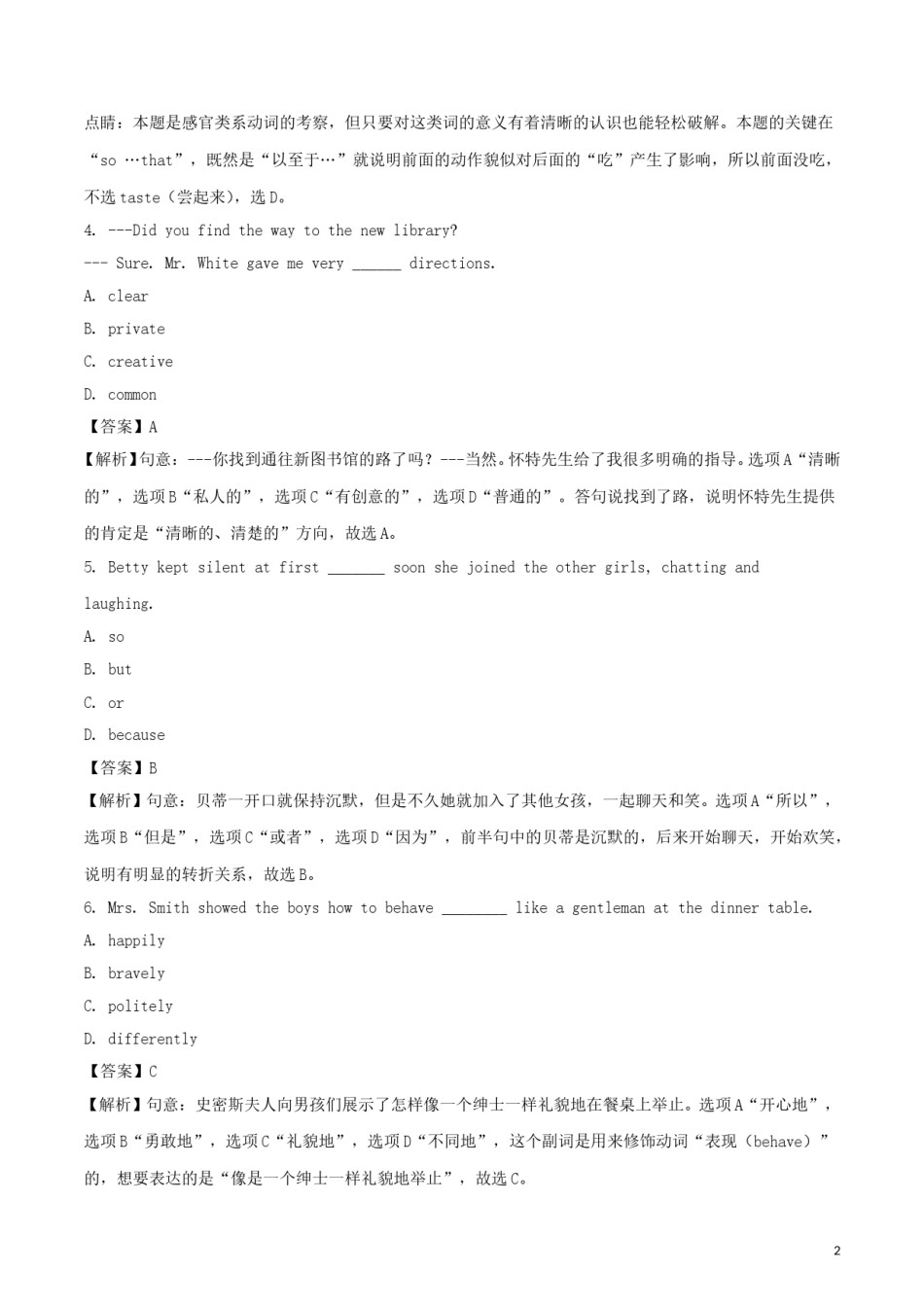 点睛：本题是感官类系动词的考察，但只要对这类词的意义有着清晰的认识也能轻松破解。本题的关键在“so …that”，既然是“以至于…”就说明前面的动作貌似对后面的“吃”产生了影响，所以前面没吃，不选 taste（尝起来），选 D。

4. ---Did you find the way to the new library?

--- Sure. Mr. White gave me very ______ directions.

A. clear

B. private

C. creative

D. common

【答案】A

【解析】句意：---你找到通往新图书馆的路了吗？---当然。怀特先生给了我很多明确的指导。选项 A“清晰的”，选项 B“私人的”，选项 C“有创意的”，选项 D“普通的”。答句说找到了路，说明怀特先生提供的肯定是“清晰的、清楚的”方向，故选 A。

5. Betty kept silent at first _______ soon she joined the other girls, chatting and laughing.

A. so

B. but

C. or

D. because

【答案】B

【解析】句意：贝蒂一开口就保持沉默，但是不久她就加入了其他女孩，一起聊天和笑。选项 A“所以”，选项 B“但是”，选项 C“或者”，选项 D“因为”，前半句中的贝蒂是沉默的，后来开始聊天，开始欢笑，说明有明显的转折关系，故选 B。

6. Mrs. Smith showed the boys how to behave ________ like a gentleman at the dinner table.

A. happily

B. bravely

C. politely

D. differently

【答案】C

【解析】句意：史密斯夫人向男孩们展示了怎样像一个绅士一样礼貌地在餐桌上举止。选项 A“开心地”，选项 B“勇敢地”，选项 C“礼貌地”，选项 D“不同地”，这个副词是用来修饰动词“表现（behave）”的，想要表达的是“像是一个绅士一样礼貌地举止”，故选 C。

2